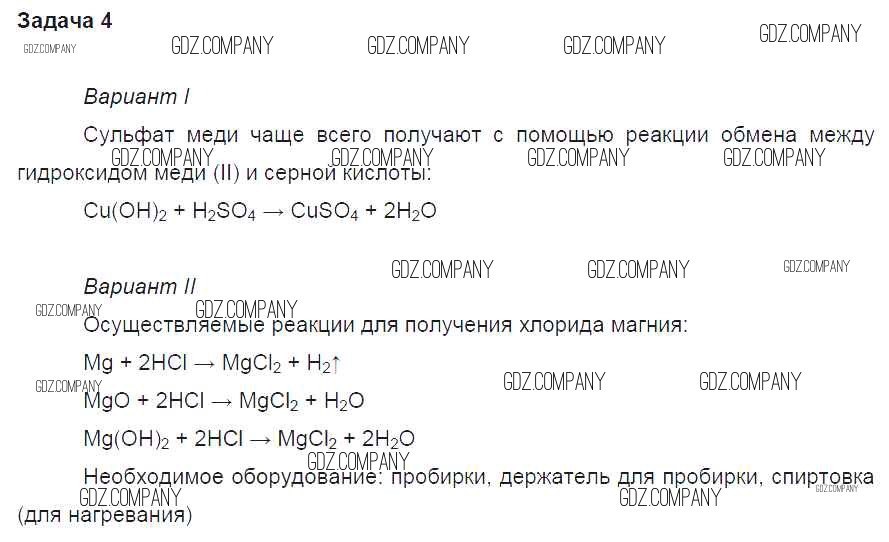 Задача 4

Вариант I

Сульфат меди чаще всего получают с помощью реакции обмена между гидроксидом меди (II) и серной кислоты:

$Cu(OH)_2 + H_2SO_4 \rightarrow CuSO_4 + 2H_2O$

Вариант II

Осуществляемые реакции для получения хлорида магния:

$Mg + 2HCl \rightarrow MgCl_2 + H_2\uparrow$

$MgO + 2HCl \rightarrow MgCl_2 + H_2O$

$Mg(OH)_2 + 2HCl \rightarrow MgCl_2 + 2H_2O$

Необходимое оборудование: пробирки, держатель для пробирки, спиртовка (для нагревания)

GDZ.COMPANY